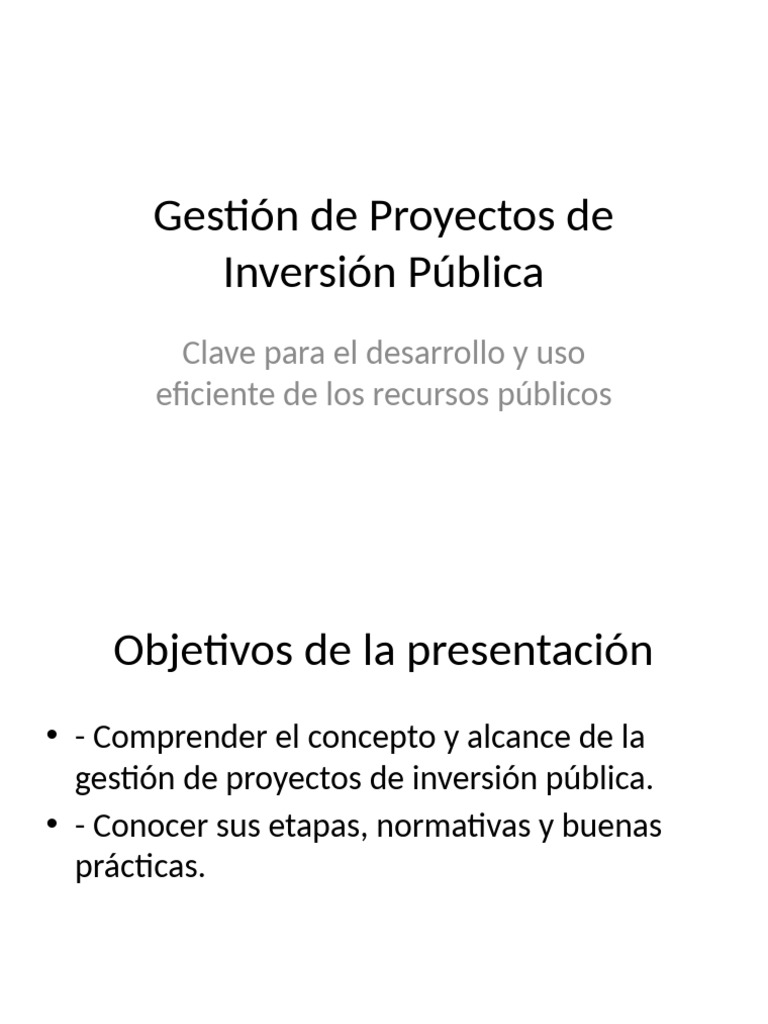 Gestión de Proyectos de Inversión Pública

Clave para el desarrollo y uso eficiente de los recursos públicos

Objetivos de la presentación

• - Comprender el concepto y alcance de la gestión de proyectos de inversión pública.
• - Conocer sus etapas, normativas y buenas prácticas.